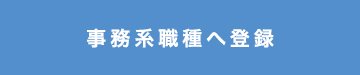 事務系職種へ登録